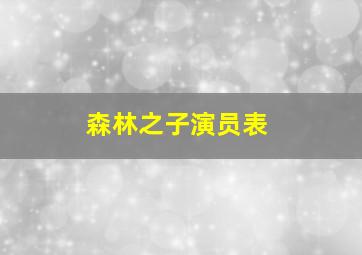 森林之子演员表